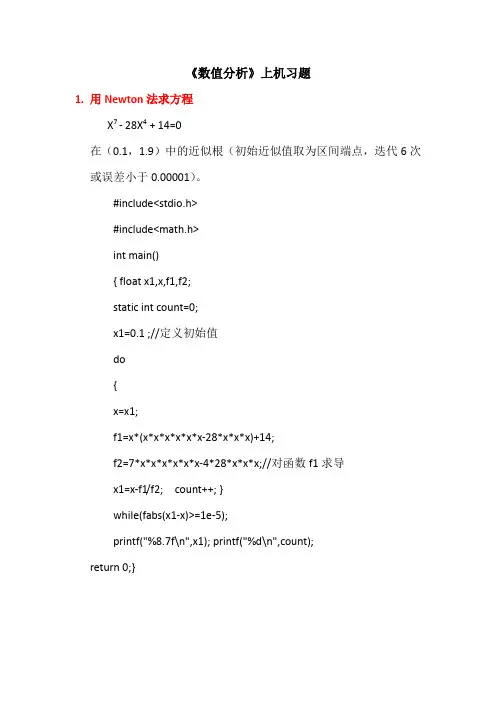 《数值分析》上机习题

1. 用 Newton 法求方程

$X^7 - 28X^4 + 14=0$

在（0.1，1.9）中的近似根（初始近似值取为区间端点，迭代 6 次或误差小于 0.00001）。

#include<stdio.h>

#include<math.h>

int main()

{ float x1,x,f1,f2;

static int count=0;

x1=0.1 ;//定义初始值

do

{

x=x1;

f1=x*(x*x*x*x*x*x-28*x*x*x)+14;

f2=7*x*x*x*x*x*x-4*28*x*x*x;//对函数 f1 求导

x1=x-f1/f2; count++; }

while(fabs(x1-x)>=1e-5);

printf("%8.7f\n",x1); printf("%d\n",count);

return 0;}